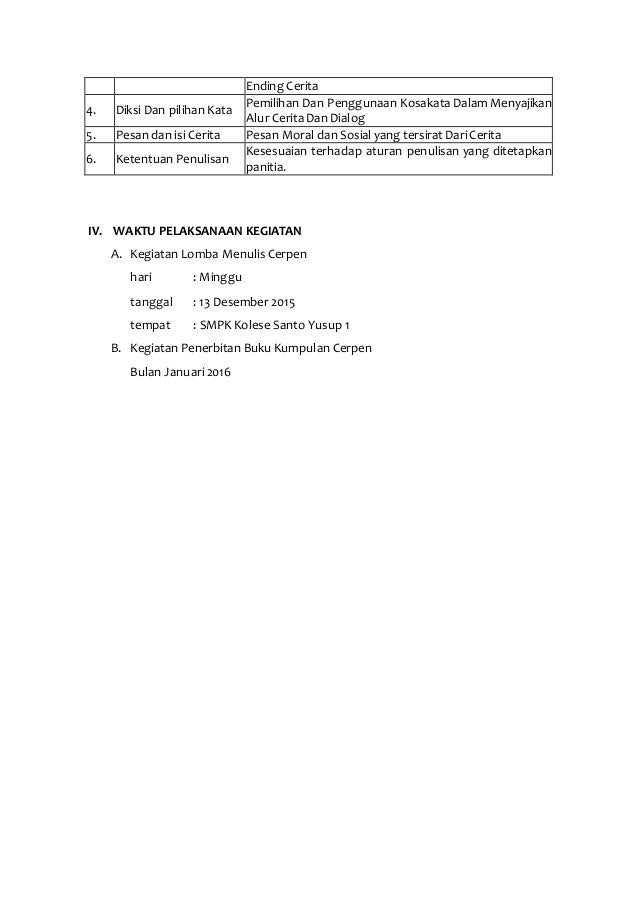 | | | Ending Cerita |
|---|---|---|
| 4. | Diksi Dan pilihan Kata | Pemilihan Dan Penggunaan Kosakata Dalam Menyajikan Alur Cerita Dan Dialog |
| 5. | Pesan dan isi Cerita | Pesan Moral dan Sosial yang tersirat Dari Cerita |
| 6. | Ketentuan Penulisan | Kesesuaian terhadap aturan penulisan yang ditetapkan panitia. |

IV. WAKTU PELAKSANAAN KEGIATAN

A. Kegiatan Lomba Menulis Cerpen

hari : Minggu

tanggal : 13 Desember 2015

tempat : SMPK Kolese Santo Yusup 1

B. Kegiatan Penerbitan Buku Kumpulan Cerpen

Bulan Januari 2016